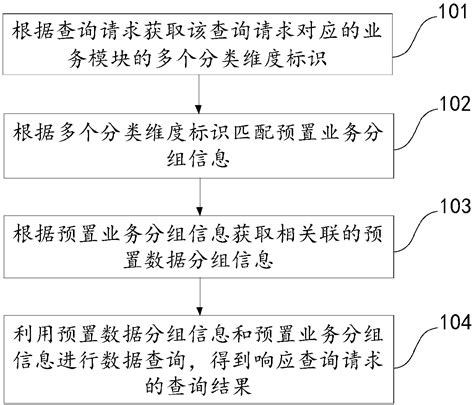 根据查询请求获取该查询请求对应的业务模块的多个分类维度标识

101

根据多个分类维度标识匹配预置业务分组信息

102

根据预置业务分组信息获取相关联的预置数据分组信息

103

利用预置数据分组信息和预置业务分组信息进行数据查询，得到响应查询请求的查询结果

104